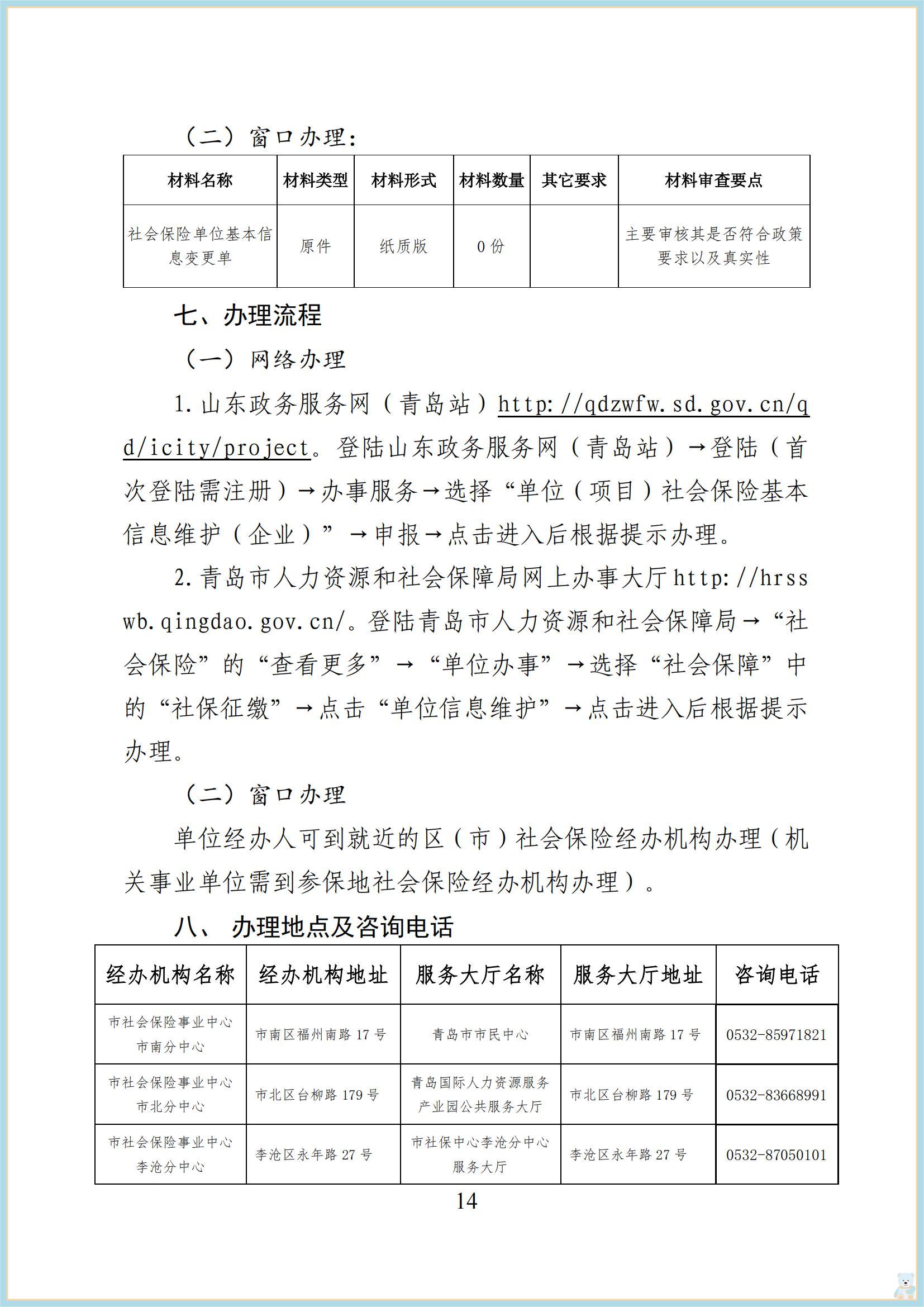 （二）窗口办理：

| 材料名称 | 材料类型 | 材料形式 | 材料数量 | 其它要求 | 材料审查要点 |
|---|---|---|---|---|---|
| 社会保险单位基本信息变更单 | 原件 | 纸质版 | 0 份 | | 主要审核其是否符合政策要求以及真实性 |

七、办理流程

（一）网络办理

1. 山东政务服务网（青岛站）http://qdzwfw.sd.gov.cn/qd/icity/project。登陆山东政务服务网（青岛站）→登陆（首次登陆需注册）→办事服务→选择“单位（项目）社会保险基本信息维护（企业）”→申报→点击进入后根据提示办理。

2. 青岛市人力资源和社会保障局网上办事大厅 http://hrsswb.qingdao.gov.cn/。登陆青岛市人力资源和社会保障局→“社会保险”的“查看更多”→“单位办事”→选择“社会保障”中的“社保征缴”→点击“单位信息维护”→点击进入后根据提示办理。

（二）窗口办理

单位经办人可到就近的区（市）社会保险经办机构办理（机关事业单位需到参保地社会保险经办机构办理）。

八、 办理地点及咨询电话

| 经办机构名称 | 经办机构地址 | 服务大厅名称 | 服务大厅地址 | 咨询电话 |
|---|---|---|---|---|
| 市社会保险事业中心市南分中心 | 市南区福州南路 17 号 | 青岛市市民中心 | 市南区福州南路 17 号 | 0532-85971821 |
| 市社会保险事业中心市北分中心 | 市北区台柳路 179 号 | 青岛国际人力资源服务产业园公共服务大厅 | 市北区台柳路 179 号 | 0532-83668991 |
| 市社会保险事业中心李沧分中心 | 李沧区永年路 27 号 | 市社保中心李沧分中心服务大厅 | 李沧区永年路 27 号 | 0532-87050101 |

14